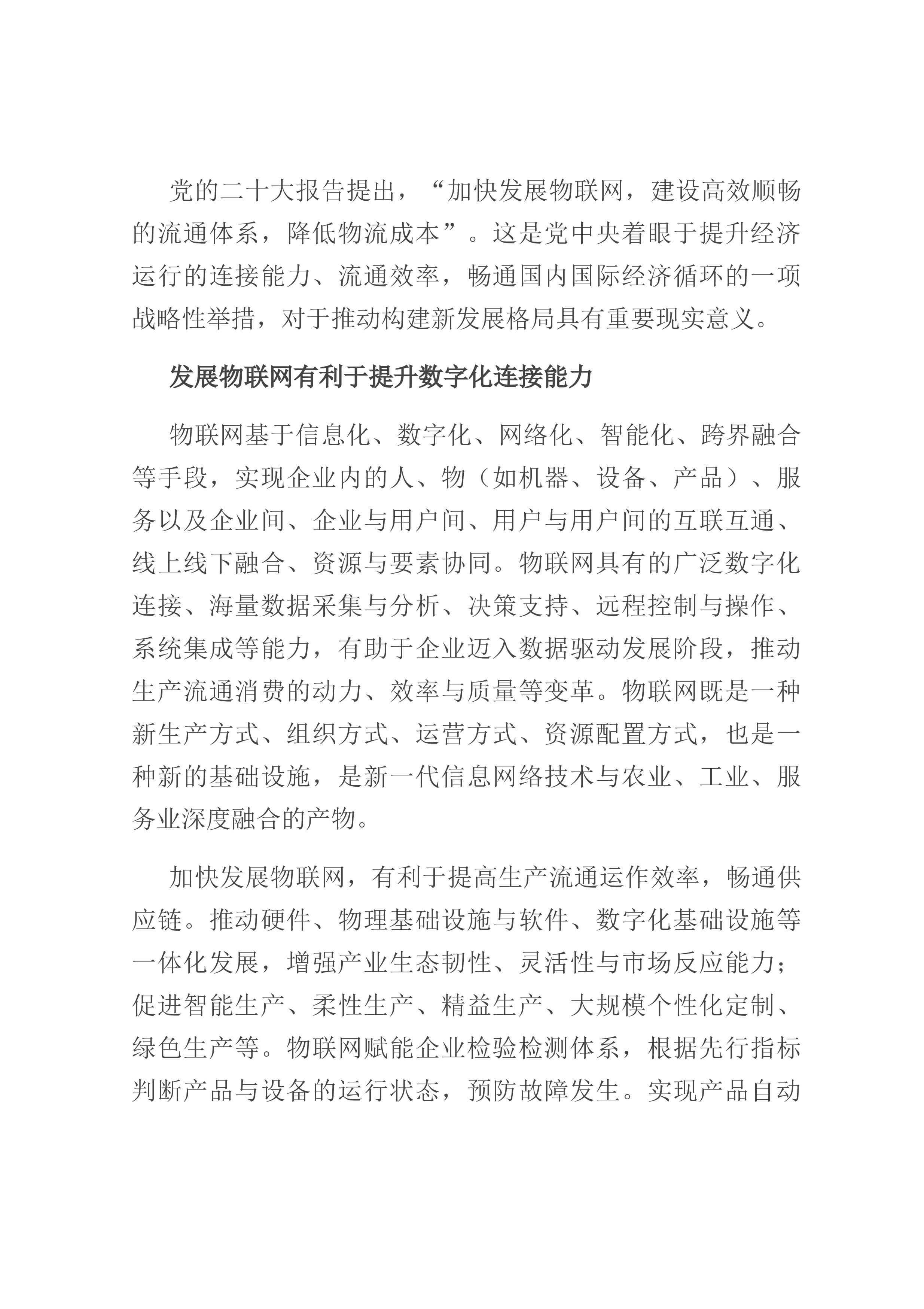 党的二十大报告提出，“加快发展物联网，建设高效顺畅的流通体系，降低物流成本”。这是党中央着眼于提升经济运行的连接能力、流通效率，畅通国内国际经济循环的一项战略性举措，对于推动构建新发展格局具有重要现实意义。

发展物联网有利于提升数字化连接能力

物联网基于信息化、数字化、网络化、智能化、跨界融合等手段，实现企业内的人、物（如机器、设备、产品）、服务以及企业间、企业与用户间、用户与用户间的互联互通、线上线下融合、资源与要素协同。物联网具有的广泛数字化连接、海量数据采集与分析、决策支持、远程控制与操作、系统集成等能力，有助于企业迈入数据驱动发展阶段，推动生产流通消费的动力、效率与质量等变革。物联网既是一种新生产方式、组织方式、运营方式、资源配置方式，也是一种新的基础设施，是新一代信息网络技术与农业、工业、服务业深度融合的产物。

加快发展物联网，有利于提高生产流通运作效率，畅通供应链。推动硬件、物理基础设施与软件、数字化基础设施等一体化发展，增强产业生态韧性、灵活性与市场反应能力；促进智能生产、柔性生产、精益生产、大规模个性化定制、绿色生产等。物联网赋能企业检验检测体系，根据先行指标判断产品与设备的运行状态，预防故障发生。实现产品自动